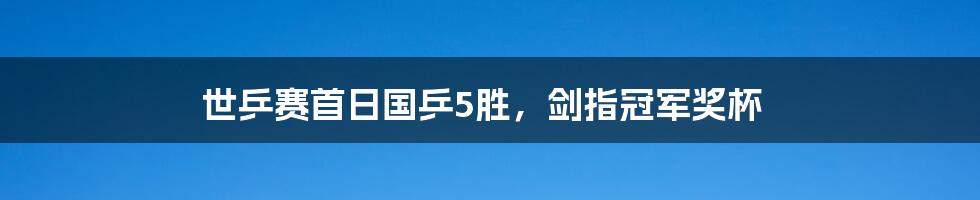 世乒赛首日国乒5胜，剑指冠军奖杯